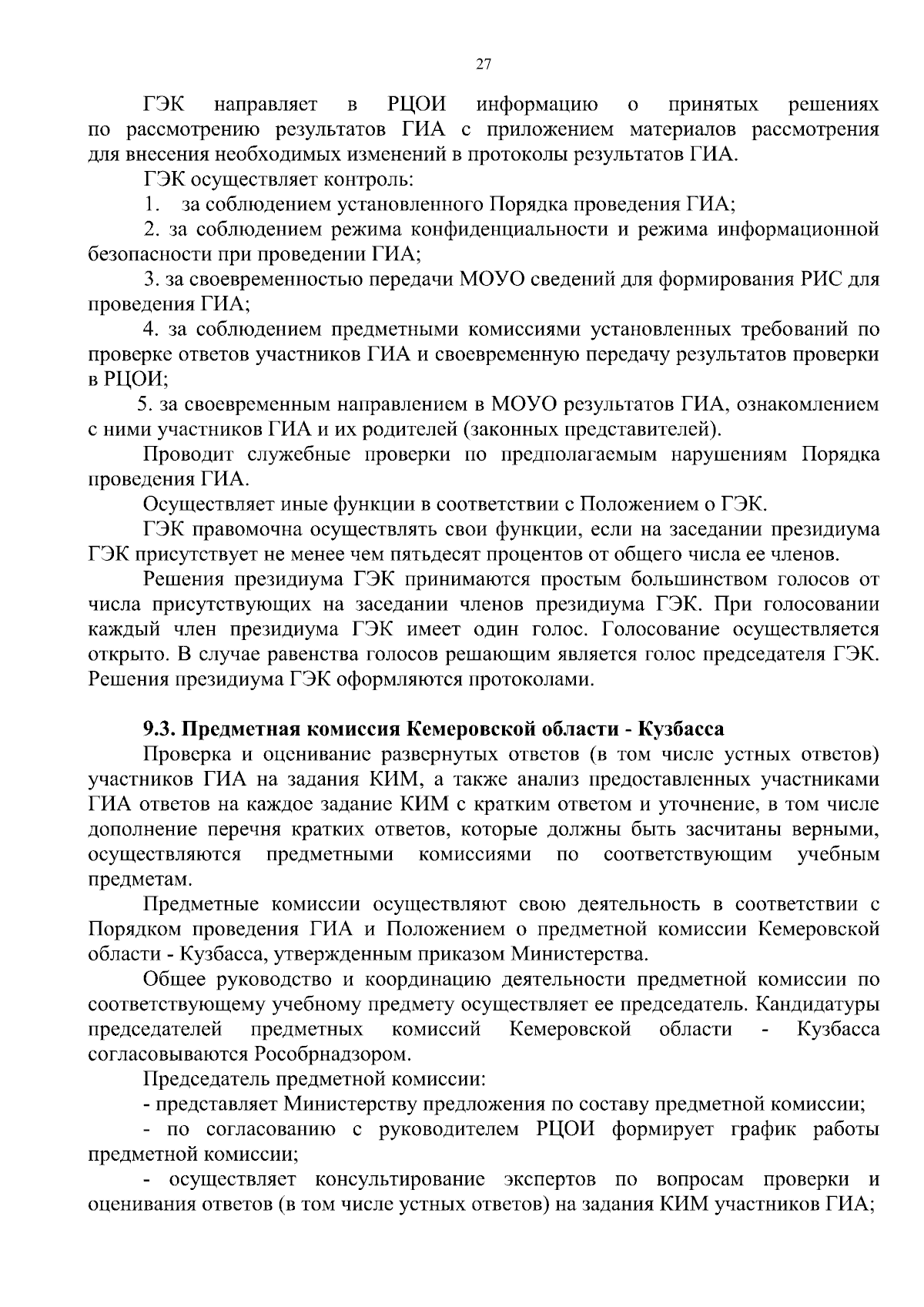 27

ГЭК направляет в РЦОИ информацию о принятых решениях по рассмотрению результатов ГИА с приложением материалов рассмотрения для внесения необходимых изменений в протоколы результатов ГИА.

ГЭК осуществляет контроль:

1. за соблюдением установленного Порядка проведения ГИА;

2. за соблюдением режима конфиденциальности и режима информационной безопасности при проведении ГИА;

3. за своевременностью передачи МОУО сведений для формирования РИС для проведения ГИА;

4. за соблюдением предметными комиссиями установленных требований по проверке ответов участников ГИА и своевременную передачу результатов проверки в РЦОИ;

5. за своевременным направлением в МОУО результатов ГИА, ознакомлением с ними участников ГИА и их родителей (законных представителей).

Проводит служебные проверки по предполагаемым нарушениям Порядка проведения ГИА.

Осуществляет иные функции в соответствии с Положением о ГЭК.

ГЭК правомочна осуществлять свои функции, если на заседании президиума ГЭК присутствует не менее чем пятьдесят процентов от общего числа ее членов.

Решения президиума ГЭК принимаются простым большинством голосов от числа присутствующих на заседании членов президиума ГЭК. При голосовании каждый член президиума ГЭК имеет один голос. Голосование осуществляется открыто. В случае равенства голосов решающим является голос председателя ГЭК. Решения президиума ГЭК оформляются протоколами.

9.3. Предметная комиссия Кемеровской области - Кузбасса

Проверка и оценивание развернутых ответов (в том числе устных ответов) участников ГИА на задания КИМ, а также анализ предоставленных участниками ГИА ответов на каждое задание КИМ с кратким ответом и уточнение, в том числе дополнение перечня кратких ответов, которые должны быть засчитаны верными, осуществляются предметными комиссиями по соответствующим учебным предметам.

Предметные комиссии осуществляют свою деятельность в соответствии с Порядком проведения ГИА и Положением о предметной комиссии Кемеровской области - Кузбасса, утвержденным приказом Министерства.

Общее руководство и координацию деятельности предметной комиссии по соответствующему учебному предмету осуществляет ее председатель. Кандидатуры председателей предметных комиссий Кемеровской области - Кузбасса согласовываются Рособрнадзором.

Председатель предметной комиссии:

- представляет Министерству предложения по составу предметной комиссии;

- по согласованию с руководителем РЦОИ формирует график работы предметной комиссии;

- осуществляет консультирование экспертов по вопросам проверки и оценивания ответов (в том числе устных ответов) на задания КИМ участников ГИА;